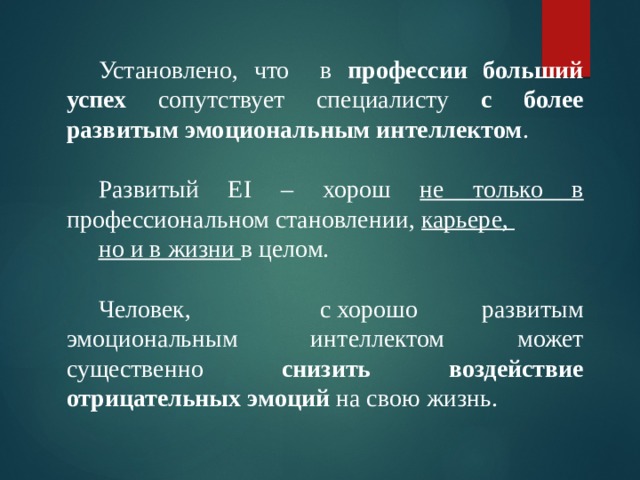 Установлено, что в профессии больший успех сопутствует специалисту с более развитым эмоциональным интеллектом.

Развитый EI – хорош не только в профессиональном становлении, карьере, но и в жизни в целом.

Человек, с хорошо развитым эмоциональным интеллектом может существенно снизить воздействие отрицательных эмоций на свою жизнь.